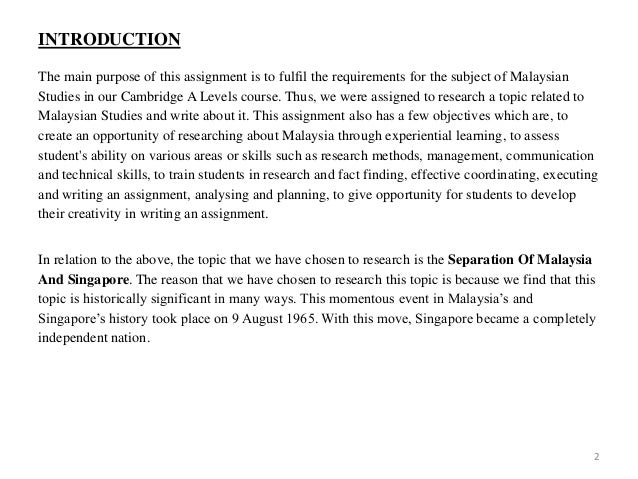 INTRODUCTION

The main purpose of this assignment is to fulfil the requirements for the subject of Malaysian Studies in our Cambridge A Levels course. Thus, we were assigned to research a topic related to Malaysian Studies and write about it. This assignment also has a few objectives which are, to create an opportunity of researching about Malaysia through experiential learning, to assess student's ability on various areas or skills such as research methods, management, communication and technical skills, to train students in research and fact finding, effective coordinating, executing and writing an assignment, analysing and planning, to give opportunity for students to develop their creativity in writing an assignment.

In relation to the above, the topic that we have chosen to research is the Separation Of Malaysia And Singapore. The reason that we have chosen to research this topic is because we find that this topic is historically significant in many ways. This momentous event in Malaysia's and Singapore's history took place on 9 August 1965. With this move, Singapore became a completely independent nation.

2